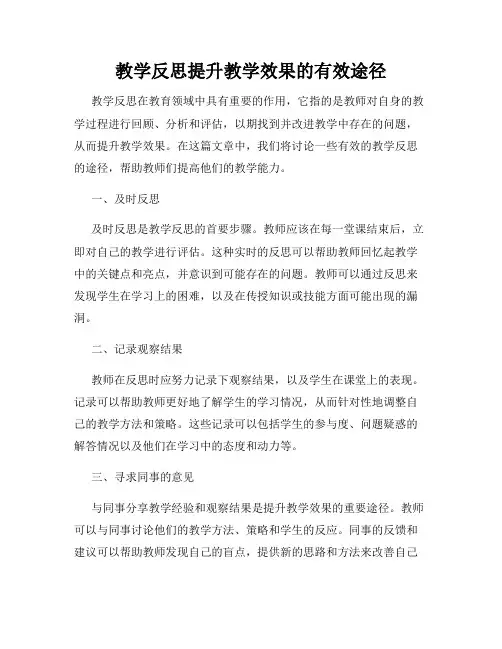 教学反思提升教学效果的有效途径

教学反思在教育领域中具有重要的作用，它指的是教师对自身的教学过程进行回顾、分析和评估，以期找到并改进教学中存在的问题，从而提升教学效果。在这篇文章中，我们将讨论一些有效的教学反思的途径，帮助教师们提高他们的教学能力。

一、及时反思

及时反思是教学反思的首要步骤。教师应该在每一堂课结束后，立即对自己的教学进行评估。这种实时的反思可以帮助教师回忆起教学中的关键点和亮点，并意识到可能存在的问题。教师可以通过反思来发现学生在学习上的困难，以及在传授知识或技能方面可能出现的漏洞。

二、记录观察结果

教师在反思时应努力记录下观察结果，以及学生在课堂上的表现。记录可以帮助教师更好地了解学生的学习情况，从而针对性地调整自己的教学方法和策略。这些记录可以包括学生的参与度、问题疑惑的解答情况以及他们在学习中的态度和动力等。

三、寻求同事的意见

与同事分享教学经验和观察结果是提升教学效果的重要途径。教师可以与同事讨论他们的教学方法、策略和学生的反应。同事的反馈和建议可以帮助教师发现自己的盲点，提供新的思路和方法来改善自己